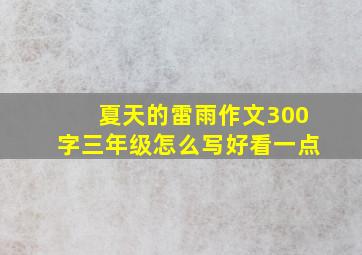 夏天的雷雨作文300字三年级怎么写好看一点